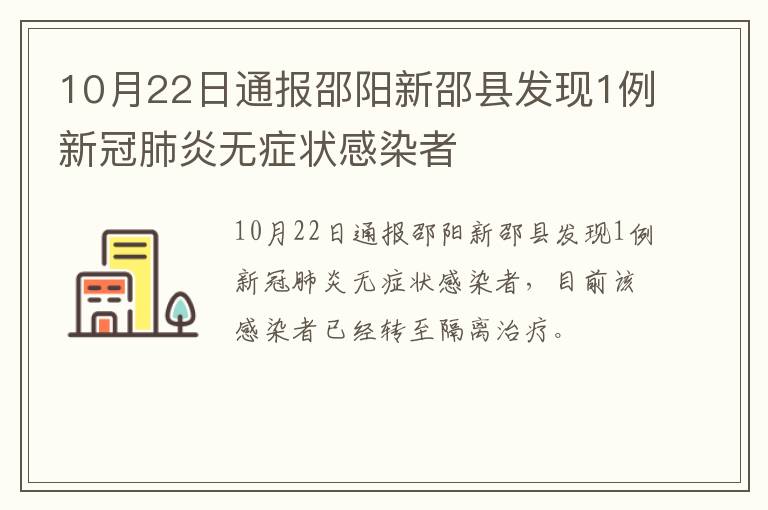 10月22日通报邵阳新邵县发现1例新冠肺炎无症状感染者

10月22日通报邵阳新邵县发现1例新冠肺炎无症状感染者，目前该感染者已经转至隔离治疗。